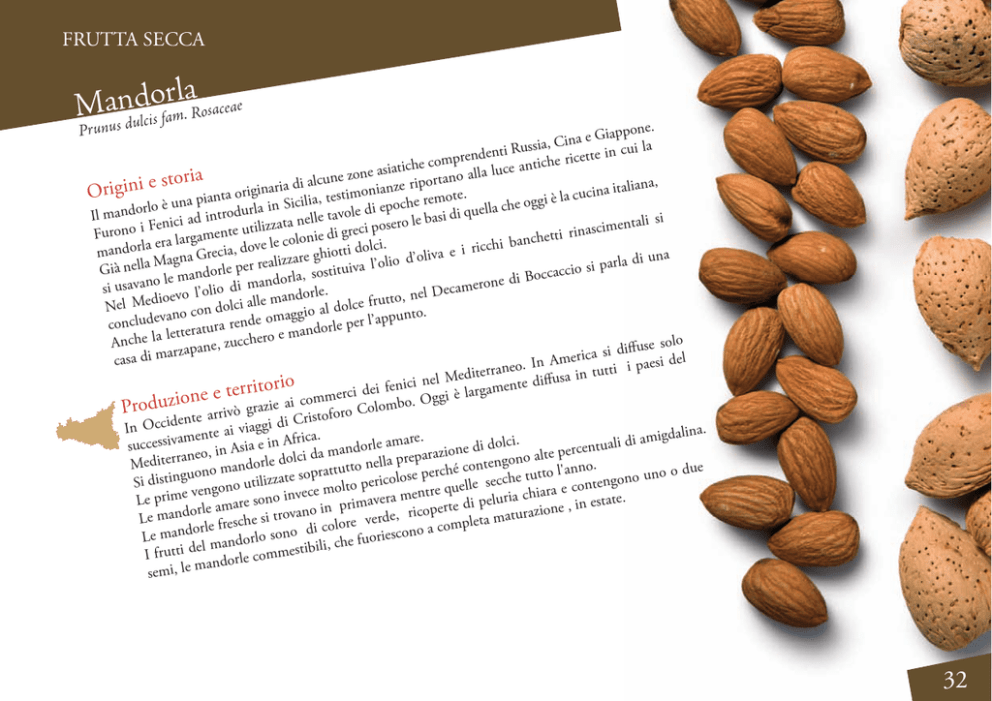 FRUTTA SECCA

Mandorla
Prunus dulcis fam. Rosaceae

Origini e storia

Il mandorlo è una pianta originaria di alcune zone asiatiche comprendenti Russia, Cina e Giappone. Furono i Fenici ad introdurla in Sicilia, testimonianze riportano alla luce antiche ricette in cui la mandorla era largamente utilizzata nelle tavole di epoche remote.
Già nella Magna Grecia, dove le colonie di greci posero le basi di quella che oggi è la cucina italiana, si usavano le mandorle per realizzare ghiotti dolci.
Nel Medioevo l'olio di mandorla, sostituiva l'olio d'oliva e i ricchi banchetti rinascimentali si concludevano con dolci alle mandorle.
Anche la letteratura rende omaggio al dolce frutto, nel Decamerone di Boccaccio si parla di una casa di marzapane, zucchero e mandorle per l'appunto.

Produzione e territorio

In Occidente arrivò grazie ai commerci dei fenici nel Mediterraneo. In America si diffuse solo successivamente ai viaggi di Cristoforo Colombo. Oggi è largamente diffusa in tutti i paesi del Mediterraneo, in Asia e in Africa.
Si distinguono mandorle dolci da mandorle amare.
Le prime vengono utilizzate soprattutto nella preparazione di dolci.
Le mandorle amare sono invece molto pericolose perché contengono alte percentuali di amigdalina.
Le mandorle fresche si trovano in primavera mentre quelle secche tutto l'anno.
I frutti del mandorlo sono di colore verde, ricoperte di peluria chiara e contengono uno o due semi, le mandorle commestibili, che fuoriescono a completa maturazione , in estate.

32